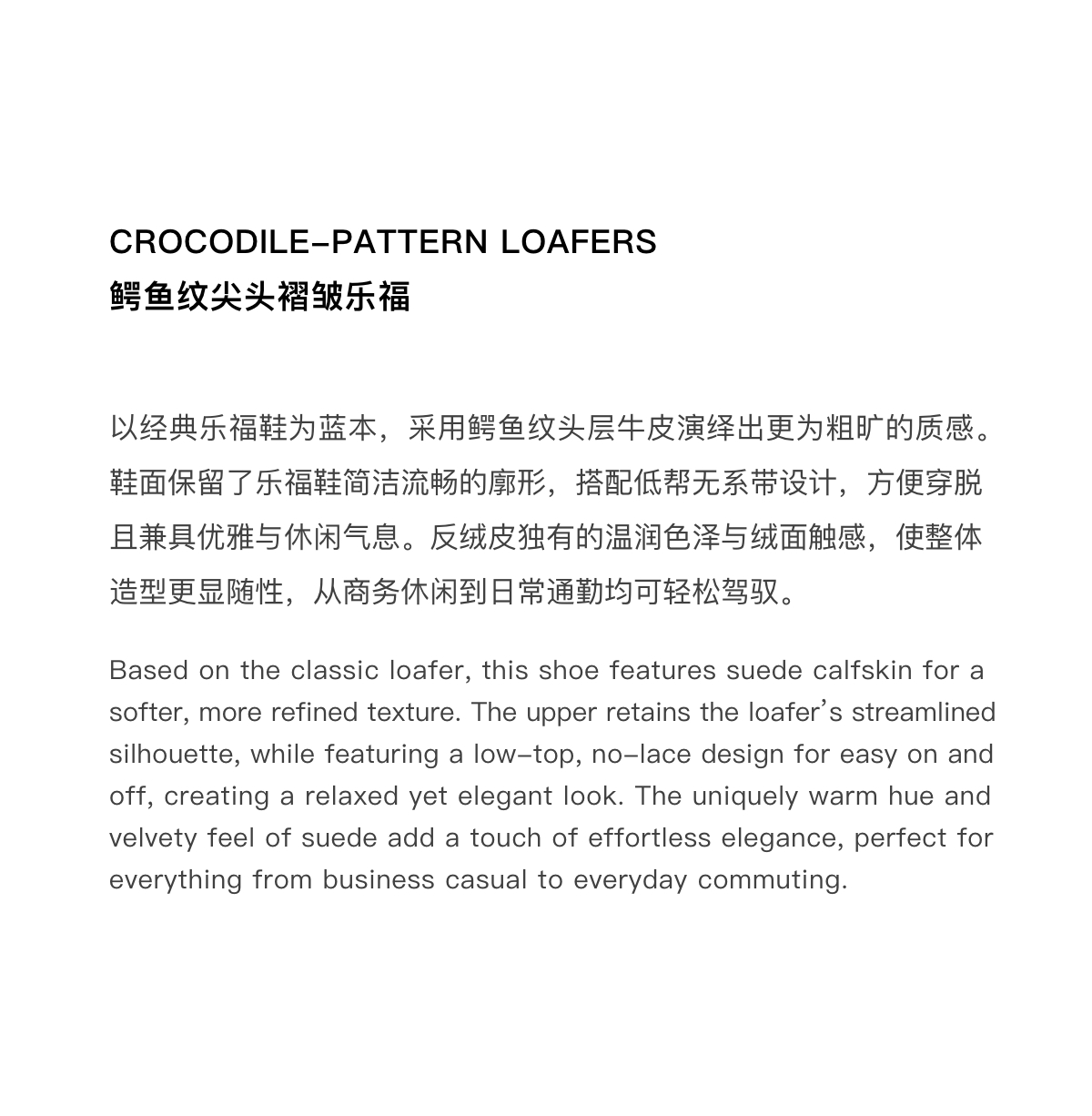 CROCODILE-PATTERN LOAFERS
鳄鱼纹尖头褶皱乐福

以经典乐福鞋为蓝本，采用鳄鱼纹头层牛皮演绎出更为粗旷的质感。鞋面保留了乐福鞋简洁流畅的廓形，搭配低帮无系带设计，方便穿脱且兼具优雅与休闲气息。反绒皮独有的温润色泽与绒面触感，使整体造型更显随性，从商务休闲到日常通勤均可轻松驾驭。

Based on the classic loafer, this shoe features suede calfskin for a softer, more refined texture. The upper retains the loafer's streamlined silhouette, while featuring a low-top, no-lace design for easy on and off, creating a relaxed yet elegant look. The uniquely warm hue and velvety feel of suede add a touch of effortless elegance, perfect for everything from business casual to everyday commuting.